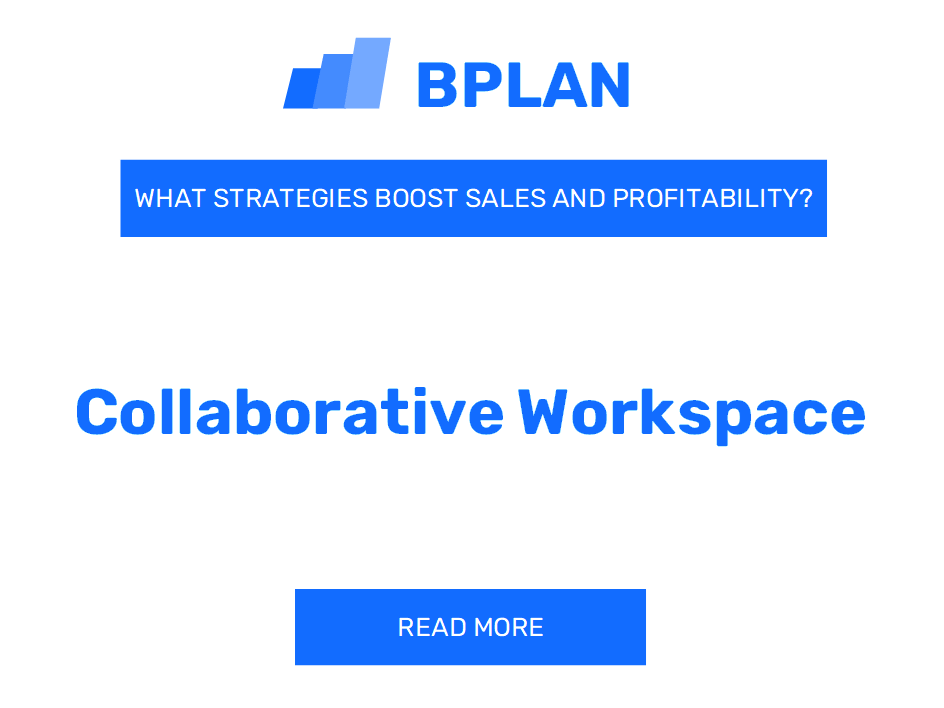 BPLAN

WHAT STRATEGIES BOOST SALES AND PROFITABILITY?

Collaborative Workspace

READ MORE